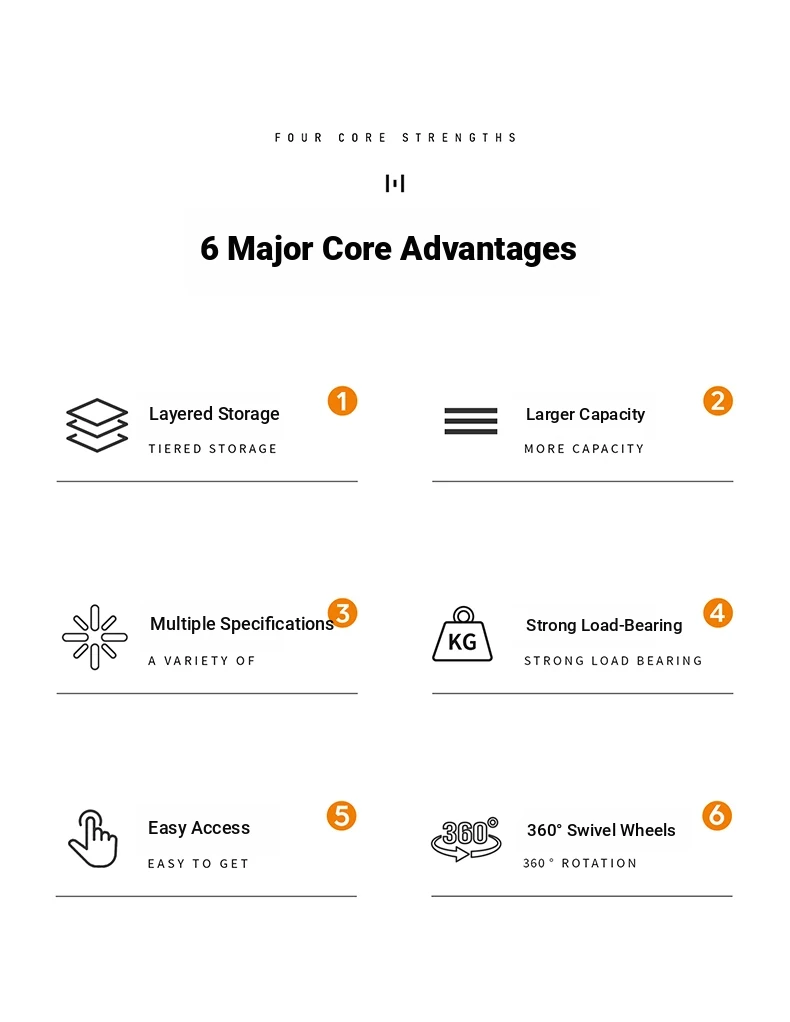 FOUR CORE STRENGTHS

6 Major Core Advantages

Layered Storage
1
TIERED STORAGE

Larger Capacity
2
MORE CAPACITY

Multiple Specifications
3
A VARIETY OF

KG
Strong Load-Bearing
4
STRONG LOAD BEARING

Easy Access
5
EASY TO GET

360°
360° Swivel Wheels
6
360° ROTATION